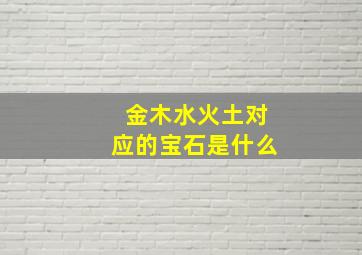 金木水火土对应的宝石是什么